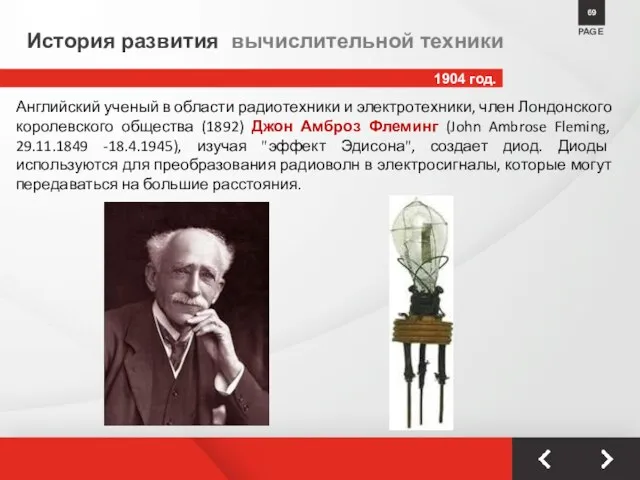 69
PAGE

История развития вычислительной техники

1904 год.

Английский ученый в области радиотехники и электротехники, член Лондонского королевского общества (1892) Джон Амброз Флеминг (John Ambrose Fleming, 29.11.1849 -18.4.1945), изучая "эффект Эдисона", создает диод. Диоды используются для преобразования радиоволн в электросигналы, которые могут передаваться на большие расстояния.